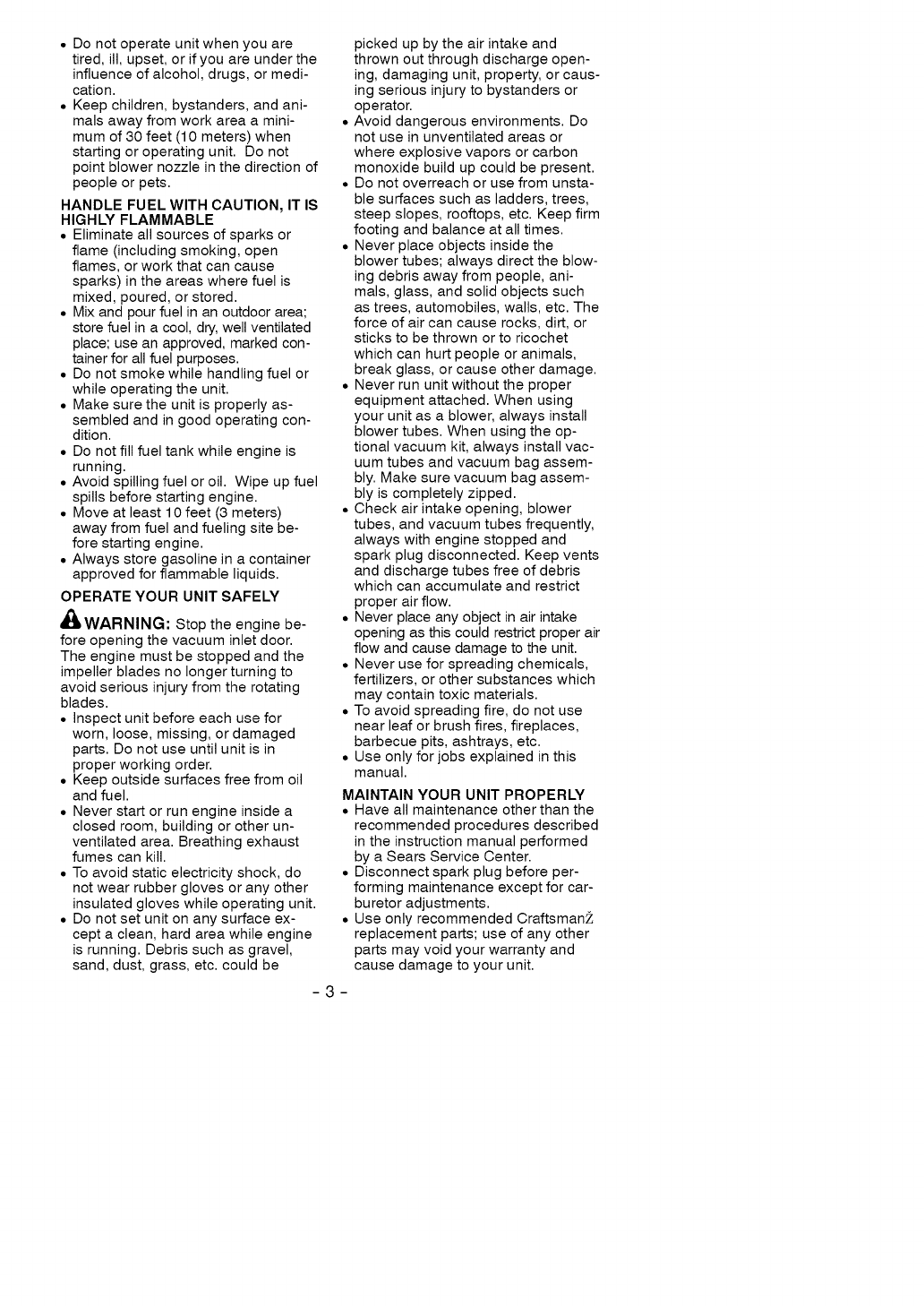 • Do not operate unit when you are tired, ill, upset, or if you are under the influence of alcohol, drugs, or medication.
• Keep children, bystanders, and animals away from work area a minimum of 30 feet (10 meters) when starting or operating unit. Do not point blower nozzle in the direction of people or pets.

HANDLE FUEL WITH CAUTION, IT IS HIGHLY FLAMMABLE
• Eliminate all sources of sparks or flame (including smoking, open flames, or work that can cause sparks) in the areas where fuel is mixed, poured, or stored.
• Mix and pour fuel in an outdoor area; store fuel in a cool, dry, well ventilated place; use an approved, marked container for all fuel purposes.
• Do not smoke while handling fuel or while operating the unit.
• Make sure the unit is properly assembled and in good operating condition.
• Do not fill fuel tank while engine is running.
• Avoid spilling fuel or oil. Wipe up fuel spills before starting engine.
• Move at least 10 feet (3 meters) away from fuel and fueling site before starting engine.
• Always store gasoline in a container approved for flammable liquids.

OPERATE YOUR UNIT SAFELY

WARNING: Stop the engine before opening the vacuum inlet door. The engine must be stopped and the impeller blades no longer turning to avoid serious injury from the rotating blades.
• Inspect unit before each use for worn, loose, missing, or damaged parts. Do not use until unit is in proper working order.
• Keep outside surfaces free from oil and fuel.
• Never start or run engine inside a closed room, building or other unventilated area. Breathing exhaust fumes can kill.
• To avoid static electricity shock, do not wear rubber gloves or any other insulated gloves while operating unit.
• Do not set unit on any surface except a clean, hard area while engine is running. Debris such as gravel, sand, dust, grass, etc. could be picked up by the air intake and thrown out through discharge opening, damaging unit, property, or causing serious injury to bystanders or operator.
• Avoid dangerous environments. Do not use in unventilated areas or where explosive vapors or carbon monoxide build up could be present.
• Do not overreach or use from unstable surfaces such as ladders, trees, steep slopes, rooftops, etc. Keep firm footing and balance at all times.
• Never place objects inside the blower tubes; always direct the blowing debris away from people, animals, glass, and solid objects such as trees, automobiles, walls, etc. The force of air can cause rocks, dirt, or sticks to be thrown or to ricochet which can hurt people or animals, break glass, or cause other damage.
• Never run unit without the proper equipment attached. When using your unit as a blower, always install blower tubes. When using the optional vacuum kit, always install vacuum tubes and vacuum bag assembly. Make sure vacuum bag assembly is completely zipped.
• Check air intake opening, blower tubes, and vacuum tubes frequently, always with engine stopped and spark plug disconnected. Keep vents and discharge tubes free of debris which can accumulate and restrict proper air flow.
• Never place any object in air intake opening as this could restrict proper air flow and cause damage to the unit.
• Never use for spreading chemicals, fertilizers, or other substances which may contain toxic materials.
• To avoid spreading fire, do not use near leaf or brush fires, fireplaces, barbecue pits, ashtrays, etc.
• Use only for jobs explained in this manual.

MAINTAIN YOUR UNIT PROPERLY
• Have all maintenance other than the recommended procedures described in the instruction manual performed by a Sears Service Center.
• Disconnect spark plug before performing maintenance except for carburetor adjustments.
• Use only recommended CraftsmanŽ replacement parts; use of any other parts may void your warranty and cause damage to your unit.

- 3 -